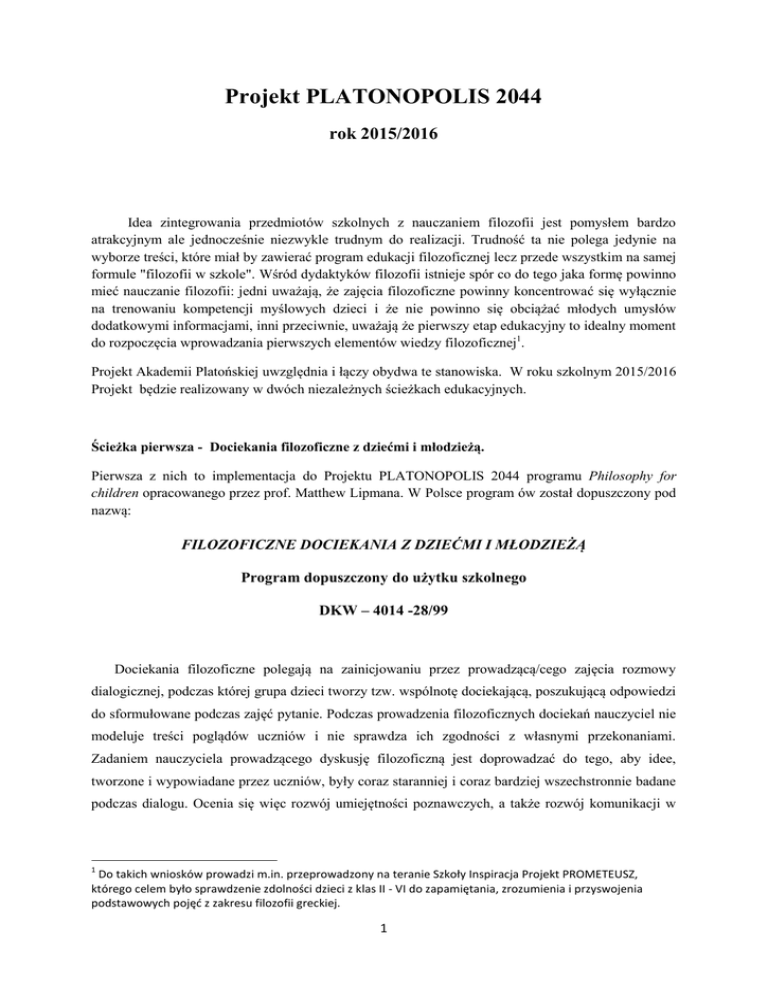 Projekt PLATONOPOLIS 2044

rok 2015/2016

Idea zintegrowania przedmiotów szkolnych z nauczaniem filozofii jest pomysłem bardzo atrakcyjnym ale jednocześnie niezwykle trudnym do realizacji. Trudność ta nie polega jedynie na wyborze treści, które miał by zawierać program edukacji filozoficznej lecz przede wszystkim na samej formule "filozofii w szkole". Wśród dydaktyków filozofii istnieje spór co do tego jaka formę powinno mieć nauczanie filozofii: jedni uważają, że zajęcia filozoficzne powinny koncentrować się wyłącznie na trenowaniu kompetencji myślowych dzieci i że nie powinno się obciążać młodych umysłów dodatkowymi informacjami, inni przeciwnie, uważają że pierwszy etap edukacyjny to idealny moment do rozpoczęcia wprowadzania pierwszych elementów wiedzy filozoficznej$^1$.

Projekt Akademii Platońskiej uwzględnia i łączy obydwa te stanowiska. W roku szkolnym 2015/2016 Projekt będzie realizowany w dwóch niezależnych ścieżkach edukacyjnych.

Ścieżka pierwsza - Dociekania filozoficzne z dziećmi i młodzieżą.

Pierwsza z nich to implementacja do Projektu PLATONOPOLIS 2044 programu Philosophy for children opracowanego przez prof. Matthew Lipmana. W Polsce program ów został dopuszczony pod nazwą:

FILOZOFICZNE DOCIEKANIA Z DZIEĆMI I MŁODZIEŻĄ

Program dopuszczony do użytku szkolnego

DKW – 4014 -28/99

Dociekania filozoficzne polegają na zainicjowaniu przez prowadzącą/cego zajęcia rozmowy dialogicznej, podczas której grupa dzieci tworzy tzw. wspólnotę dociekającą, poszukującą odpowiedzi do sformułowane podczas zajęć pytanie. Podczas prowadzenia filozoficznych dociekań nauczyciel nie modeluje treści poglądów uczniów i nie sprawdza ich zgodności z własnymi przekonaniami. Zadaniem nauczyciela prowadzącego dyskusję filozoficzną jest doprowadzać do tego, aby idee, tworzone i wypowiadane przez uczniów, były coraz staranniej i coraz bardziej wszechstronnie badane podczas dialogu. Ocenia się więc rozwój umiejętności poznawczych, a także rozwój komunikacji w

$^1$ Do takich wniosków prowadzi m.in. przeprowadzony na teranie Szkoły Inspiracja Projekt PROMETEUSZ, którego celem było sprawdzenie zdolności dzieci z klas II - VI do zapamiętania, zrozumienia i przyswojenia podstawowych pojęć z zakresu filozofii greckiej.

1